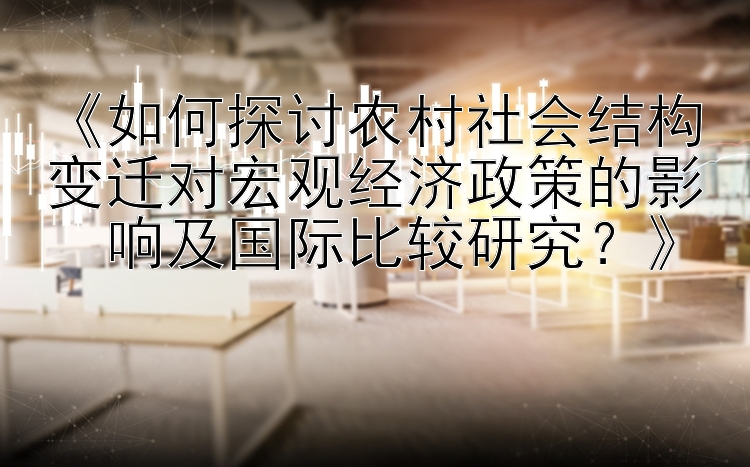 《如何探讨农村社会结构变迁对宏观经济政策的影响及国际比较研究？》